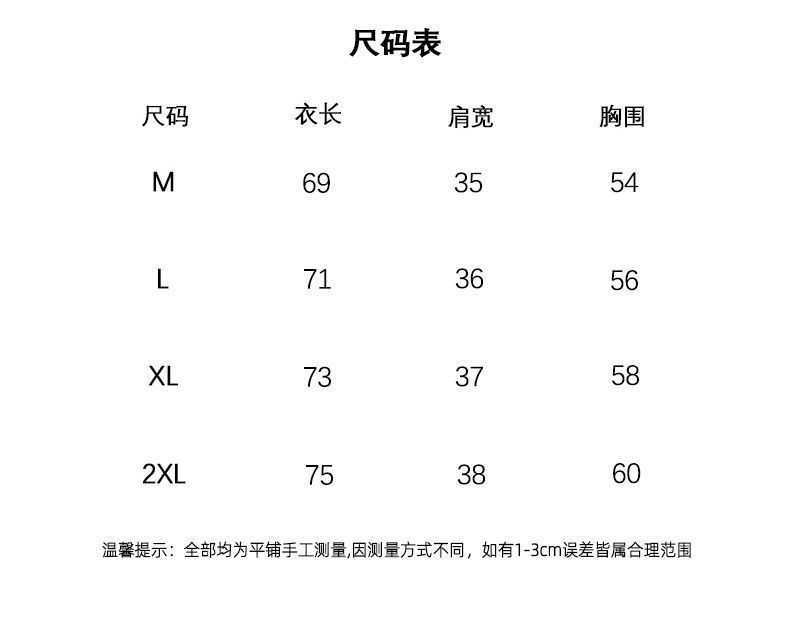 尺码表

| 尺码 | 衣长 | 肩宽 | 胸围 |
|---|---|---|---|
| M | 69 | 35 | 54 |
| L | 71 | 36 | 56 |
| XL | 73 | 37 | 58 |
| 2XL | 75 | 38 | 60 |

温馨提示：全部均为平铺手工测量,因测量方式不同，如有1-3cm误差皆属合理范围